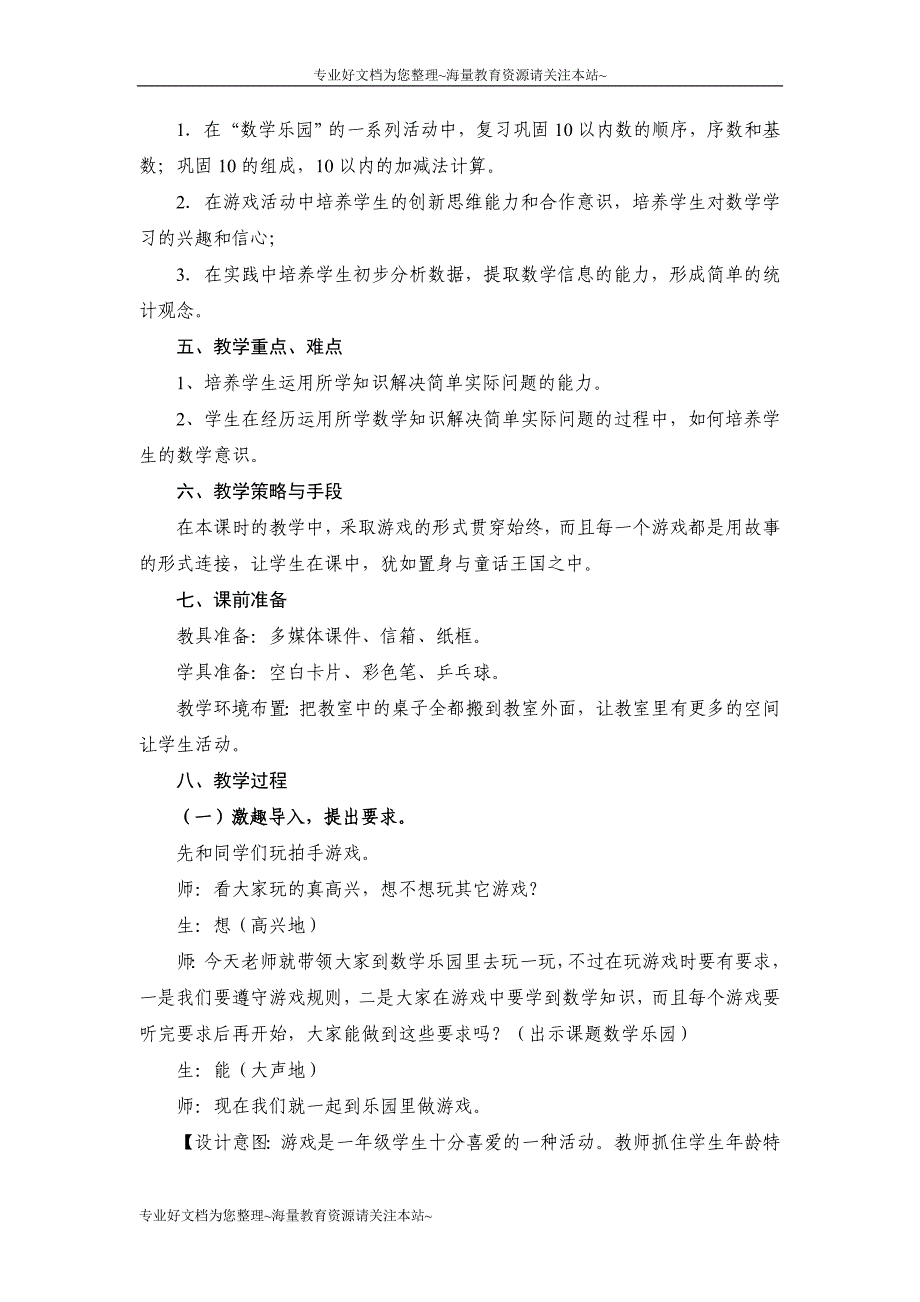 专业好文档为您整理~海量教育资源请关注本站~

1. 在“数学乐园”的一系列活动中，复习巩固10以内数的顺序，序数和基数；巩固10的组成，10以内的加减法计算。

2. 在游戏活动中培养学生的创新思维能力和合作意识，培养学生对数学学习的兴趣和信心；

3. 在实践中培养学生初步分析数据，提取数学信息的能力，形成简单的统计观念。

五、教学重点、难点

1、培养学生运用所学知识解决简单实际问题的能力。

2、学生在经历运用所学数学知识解决简单实际问题的过程中，如何培养学生的数学意识。

六、教学策略与手段

在本课时的教学中，采取游戏的形式贯穿始终，而且每一个游戏都是用故事的形式连接，让学生在课中，犹如置身与童话王国之中。

七、课前准备

教具准备：多媒体课件、信箱、纸框。

学具准备：空白卡片、彩色笔、乒乓球。

教学环境布置：把教室中的桌子全都搬到教室外面，让教室里有更多的空间让学生活动。

八、教学过程

（一）激趣导入，提出要求。

先和同学们玩拍手游戏。

师：看大家玩的真高兴，想不想玩其它游戏？

生：想（高兴地）

师：今天老师就带领大家到数学乐园里去玩一玩，不过在玩游戏时要有要求，一是我们要遵守游戏规则，二是大家在游戏中要学到数学知识，而且每个游戏要听完要求后再开始，大家能做到这些要求吗？（出示课题数学乐园）

生：能（大声地）

师：现在我们就一起到乐园里做游戏。

【设计意图：游戏是一年级学生十分喜爱的一种活动。教师抓住学生年龄特

专业好文档为您整理~海量教育资源请关注本站~